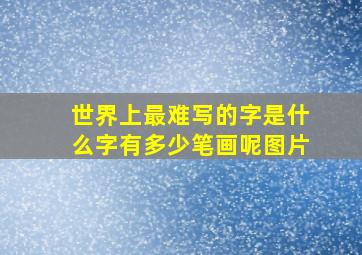 世界上最难写的字是什么字有多少笔画呢图片